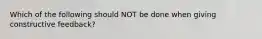 Which of the following should NOT be done when giving constructive feedback?